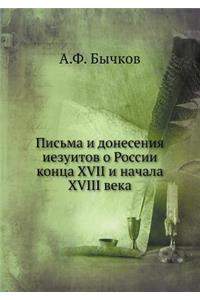 А.Ф. Бычков

Письма и донесения иезуитов о России конца XVII и начала XVIII века